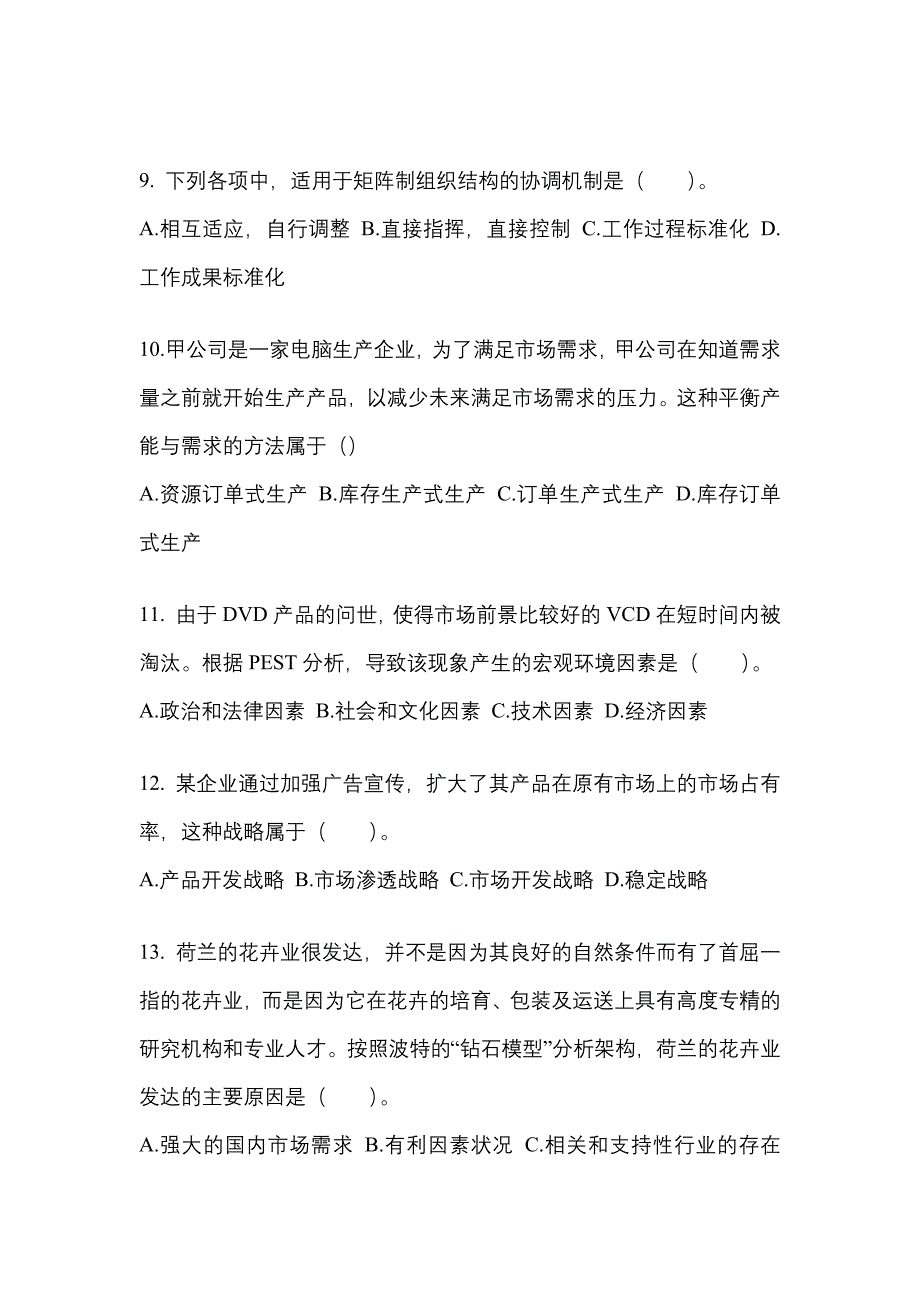 9. 下列各项中，适用于矩阵制组织结构的协调机制是（　　）。

A.相互适应，自行调整 B.直接指挥，直接控制 C.工作过程标准化 D.工作成果标准化

10.甲公司是一家电脑生产企业，为了满足市场需求，甲公司在知道需求量之前就开始生产产品，以减少未来满足市场需求的压力。这种平衡产能与需求的方法属于（）

A.资源订单式生产 B.库存生产式生产 C.订单生产式生产 D.库存订单式生产

11. 由于 DVD 产品的问世，使得市场前景比较好的 VCD 在短时间内被淘汰。根据 PEST 分析，导致该现象产生的宏观环境因素是（　　）。

A.政治和法律因素 B.社会和文化因素 C.技术因素 D.经济因素

12. 某企业通过加强广告宣传，扩大了其产品在原有市场上的市场占有率，这种战略属于（　　）。

A.产品开发战略 B.市场渗透战略 C.市场开发战略 D.稳定战略

13. 荷兰的花卉业很发达，并不是因为其良好的自然条件而有了首屈一指的花卉业，而是因为它在花卉的培育、包装及运送上具有高度专精的研究机构和专业人才。按照波特的“钻石模型”分析架构，荷兰的花卉业发达的主要原因是（　　）。

A.强大的国内市场需求 B.有利因素状况 C.相关和支持性行业的存在